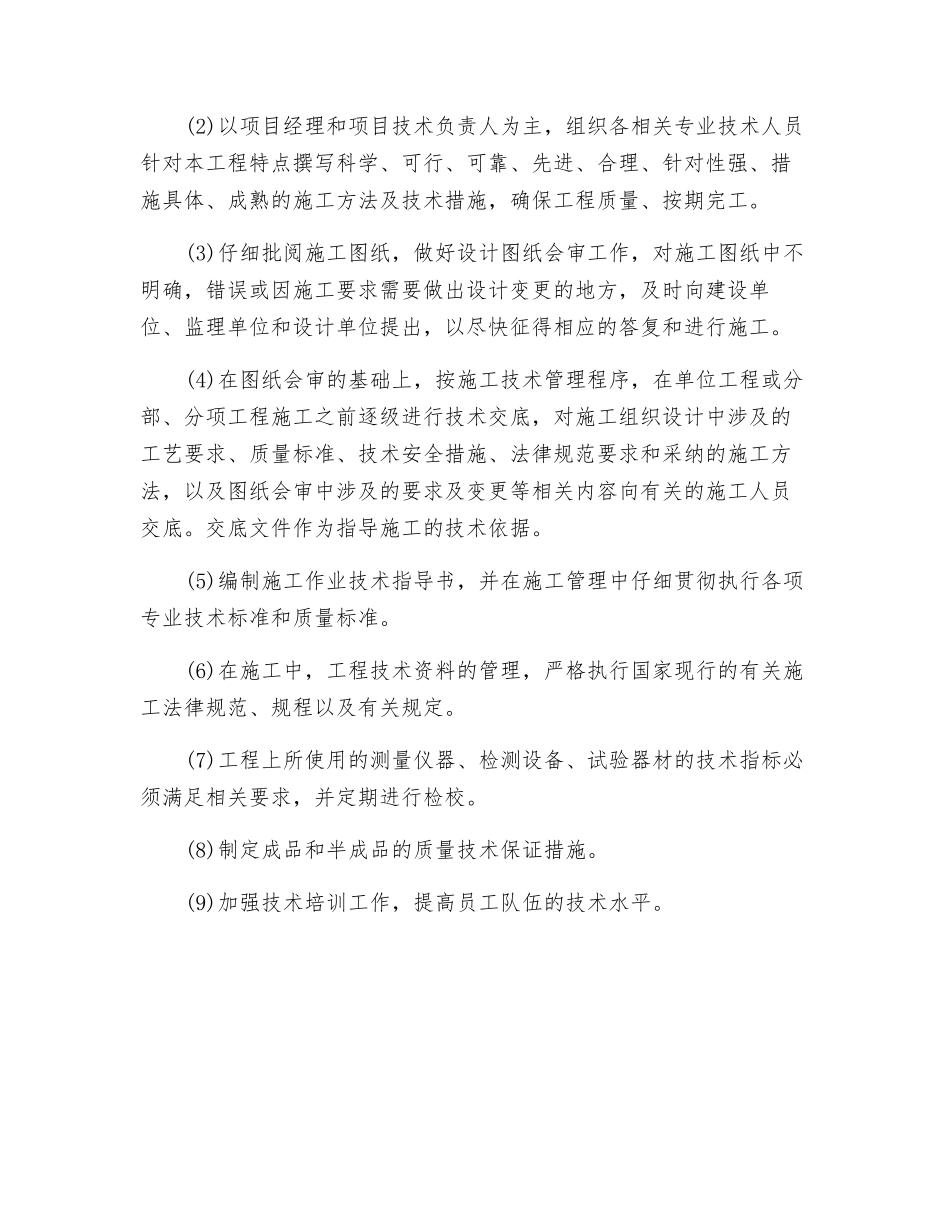 (2)以项目经理和项目技术负责人为主，组织各相关专业技术人员针对本工程特点撰写科学、可行、可靠、先进、合理、针对性强、措施具体、成熟的施工方法及技术措施，确保工程质量、按期完工。

(3)仔细批阅施工图纸，做好设计图纸会审工作，对施工图纸中不明确，错误或因施工要求需要做出设计变更的地方，及时向建设单位、监理单位和设计单位提出，以尽快征得相应的答复和进行施工。

(4)在图纸会审的基础上，按施工技术管理程序，在单位工程或分部、分项工程施工之前逐级进行技术交底，对施工组织设计中涉及的工艺要求、质量标准、技术安全措施、法律规范要求和采纳的施工方法，以及图纸会审中涉及的要求及变更等相关内容向有关的施工人员交底。交底文件作为指导施工的技术依据。

(5)编制施工作业技术指导书，并在施工管理中仔细贯彻执行各项专业技术标准和质量标准。

(6)在施工中，工程技术资料的管理，严格执行国家现行的有关施工法律规范、规程以及有关规定。

(7)工程上所使用的测量仪器、检测设备、试验器材的技术指标必须满足相关要求，并定期进行检校。

(8)制定成品和半成品的质量技术保证措施。

(9)加强技术培训工作，提高员工队伍的技术水平。